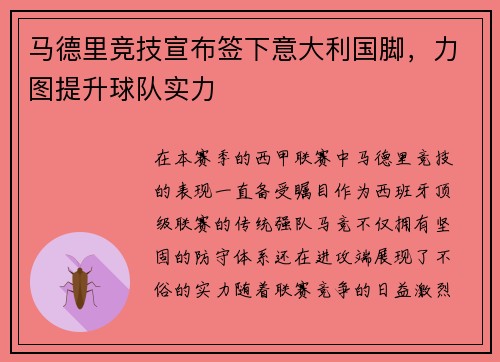 马德里竞技宣布签下意大利国脚，力图提升球队实力

在本赛季的西甲联赛中马德里竞技的表现一直备受瞩目作为西班牙顶级联赛的传统强队马竞不仅拥有坚固的防守体系还在进攻端展现了不俗的实力随着联赛竞争的日益激烈